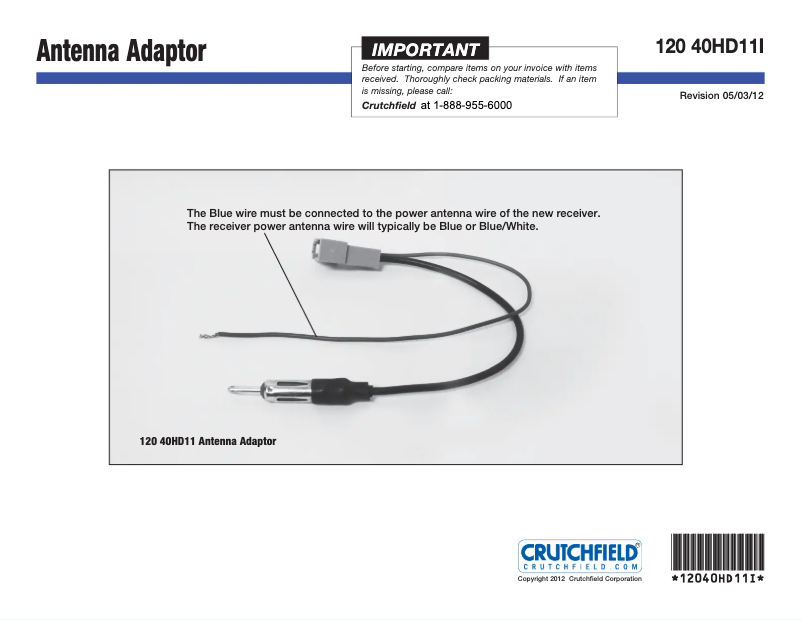 Antenna Adaptor

IMPORTANT

Before starting, compare items on your invoice with items received. Thoroughly check packing materials. If an item is missing, please call:

Crutchfield at 1-888-955-6000

120 40HD11I

Revision 05/03/12

The Blue wire must be connected to the power antenna wire of the new receiver. The receiver power antenna wire will typically be Blue or Blue/White.

120 40HD11 Antenna Adaptor

CRUTCHFIELD
CRUTCHFIELD.COM
Copyright 2012 Crutchfield Corporation

*12040HD11I*